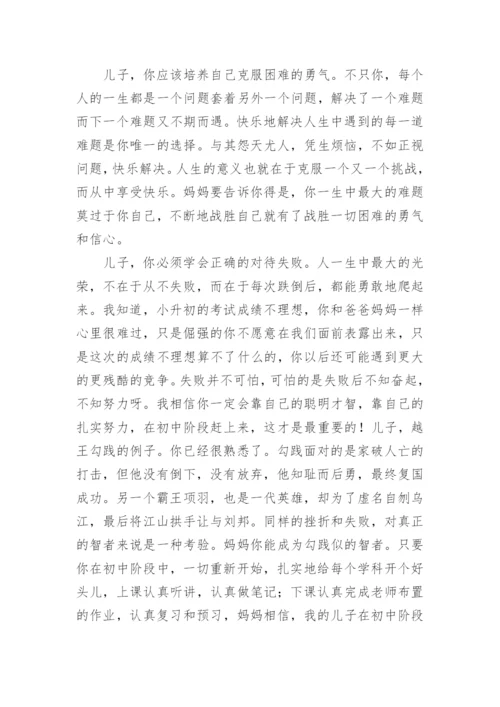 儿子，你应该培养自己克服困难的勇气。不只你，每个人的一生都是一个问题套着另外一个问题，解决了一个难题而下一个难题又不期而遇。快乐地解决人生中遇到的每一道难题是你唯一的选择。与其怨天尤人，凭生烦恼，不如正视问题，快乐解决。人生的意义也就在于克服一个又一个挑战，而从中享受快乐。妈妈要告诉你得是，你一生中最大的难题莫过于你自己，不断地战胜自己就有了战胜一切困难的勇气和信心。

儿子，你必须学会正确的对待失败。人一生中最大的光荣，不在于从不失败，而在于每次跌倒后，都能勇敢地爬起来。我知道，小升初的考试成绩不理想，你和爸爸妈妈一样心里很难过，只是倔强的你不愿意在我们面前表露出来，只是这次的成绩不理想算不了什么的，你以后还可能遇到更大的更残酷的竞争。失败并不可怕，可怕的是失败后不知奋起，不知努力呀。我相信你一定会靠自己的聪明才智，靠自己的扎实努力，在初中阶段赶上来，这才是最重要的！儿子，越王勾践的例子。你已经很熟悉了。勾践面对的是家破人亡的打击，但他没有倒下，没有放弃，他知耻而后勇，最终复国成功。另一个霸王项羽，也是一代英雄，却为了虚名自刎乌江，最后将江山拱手让与刘邦。同样的挫折和失败，对真正的智者来说是一种考验。妈妈你能成为勾践似的智者。只要你在初中阶段中，一切重新开始，扎实地给每个学科开个好头儿，上课认真听讲，认真做笔记；下课认真完成老师布置的作业，认真复习和预习，妈妈相信，我的儿子在初中阶段